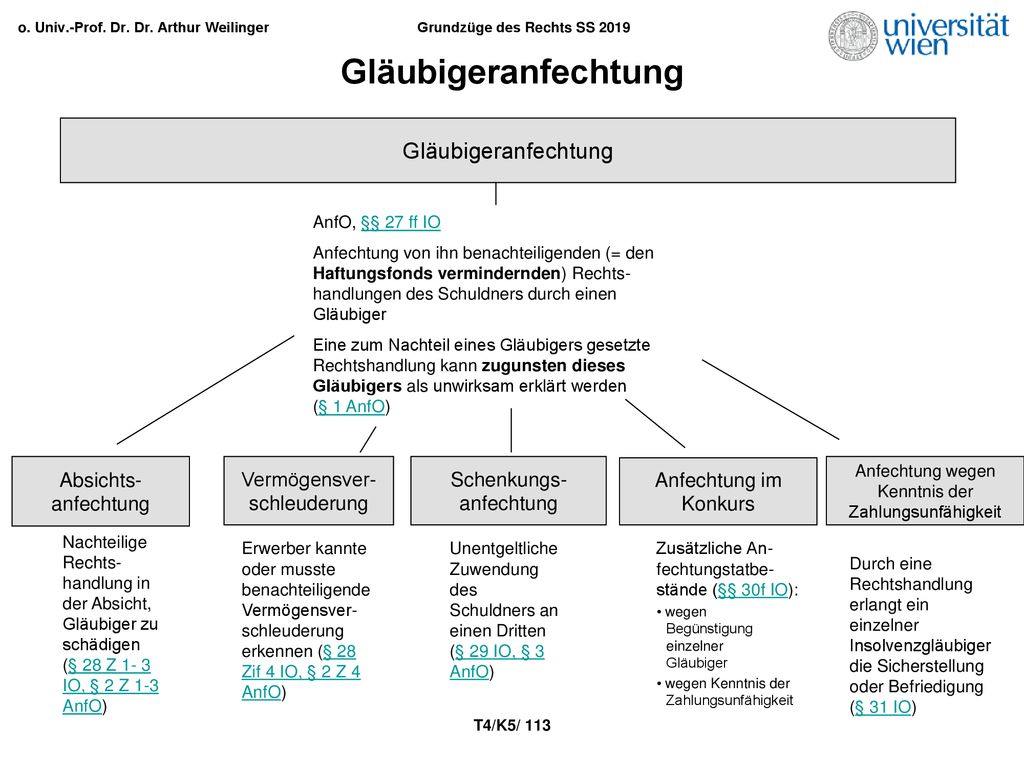 o. Univ.-Prof. Dr. Dr. Arthur Weilinger

Grundzüge des Rechts SS 2019

universität wien

Gläubigeranfechtung

Gläubigeranfechtung

AnfO, §§ 27 ff IO

Anfechtung von ihn benachteiligenden (= den Haftungsfonds vermindernden) Rechtshandlungen des Schuldners durch einen Gläubiger

Eine zum Nachteil eines Gläubigers gesetzte Rechtshandlung kann zugunsten dieses Gläubigers als unwirksam erklärt werden (§ 1 AnfO)

Absichtsanfechtung

Nachteilige Rechtshandlung in der Absicht, Gläubiger zu schädigen (§ 28 Z 1- 3 IO, § 2 Z 1-3 AnfO)

Vermögensverschleuderung

Erwerber kannte oder musste benachteiligende Vermögensverschleuderung erkennen (§ 28 Zif 4 IO, § 2 Z 4 AnfO)

Schenkungsanfechtung

Unentgeltliche Zuwendung des Schuldners an einen Dritten (§ 29 IO, § 3 AnfO)

Anfechtung im Konkurs

Zusätzliche Anfechtungstatbestände (§§ 30f IO):
• wegen Begünstigung einzelner Gläubiger
• wegen Kenntnis der Zahlungsunfähigkeit

Anfechtung wegen Kenntnis der Zahlungsunfähigkeit

Durch eine Rechtshandlung erlangt ein einzelner Insolvenzgläubiger die Sicherstellung oder Befriedigung (§ 31 IO)

T4/K5/ 113